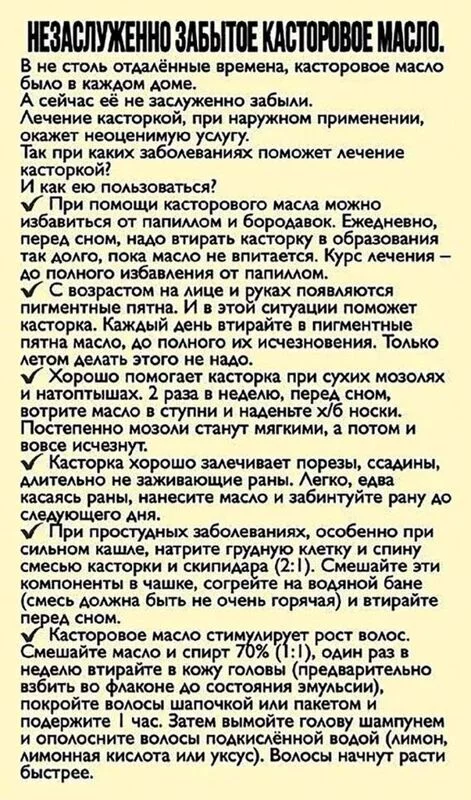 НЕЗАСЛУЖЕННО ЗАБЫТОЕ КАСТОРОВОЕ МАСЛО.

В не столь отдалённые времена, касторовое масло было в каждом доме.
А сейчас её не заслуженно забыли.
Лечение касторкой, при наружном применении, окажет неоценимую услугу.
Так при каких заболеваниях поможет лечение касторкой?
И как ею пользоваться?
✓ При помощи касторового масла можно избавиться от папиллом и бородавок. Ежедневно, перед сном, надо втирать касторку в образования так долго, пока масло не впитается. Курс лечения – до полного избавления от папиллом.
✓ С возрастом на лице и руках появляются пигментные пятна. И в этой ситуации поможет касторка. Каждый день втирайте в пигментные пятна масло, до полного их исчезновения. Только летом делать этого не надо.
✓ Хорошо помогает касторка при сухих мозолях и натоптышах. 2 раза в неделю, перед сном, вотрите масло в ступни и наденьте х/б носки. Постепенно мозоли станут мягкими, а потом и вовсе исчезнут.
✓ Касторка хорошо залечивает порезы, ссадины, длительно не заживающие раны. Легко, едва касаясь раны, нанесите масло и забинтуйте рану до следующего дня.
✓ При простудных заболеваниях, особенно при сильном кашле, натрите грудную клетку и спину смесью касторки и скипидара (2:1). Смешайте эти компоненты в чашке, согрейте на водяной бане (смесь должна быть не очень горячая) и втирайте перед сном.
✓ Касторовое масло стимулирует рост волос. Смешайте масло и спирт 70% (1:1), один раз в неделю втирайте в кожу головы (предварительно взбить во флаконе до состояния эмульсии), покройте волосы шапочкой или пакетом и подержите 1 час. Затем вымойте голову шампунем и ополосните волосы подкислённой водой (лимон, лимонная кислота или уксус). Волосы начнут расти быстрее.